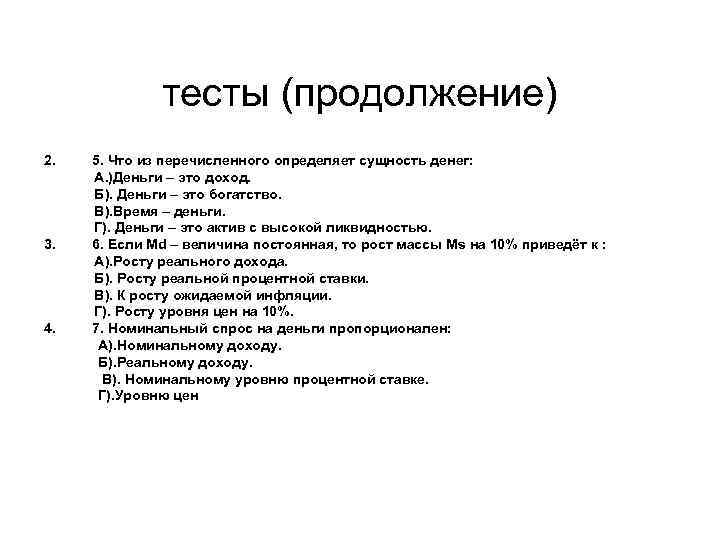 тесты (продолжение)

2. 5. Что из перечисленного определяет сущность денег:
А.)Деньги – это доход.
Б). Деньги – это богатство.
В).Время – деньги.
Г). Деньги – это актив с высокой ликвидностью.

3. 6. Если Md – величина постоянная, то рост массы Ms на 10% приведёт к :
А).Росту реального дохода.
Б). Росту реальной процентной ставки.
В). К росту ожидаемой инфляции.
Г). Росту уровня цен на 10%.

4. 7. Номинальный спрос на деньги пропорционален:
А).Номинальному доходу.
Б).Реальному доходу.
В). Номинальному уровню процентной ставке.
Г).Уровню цен